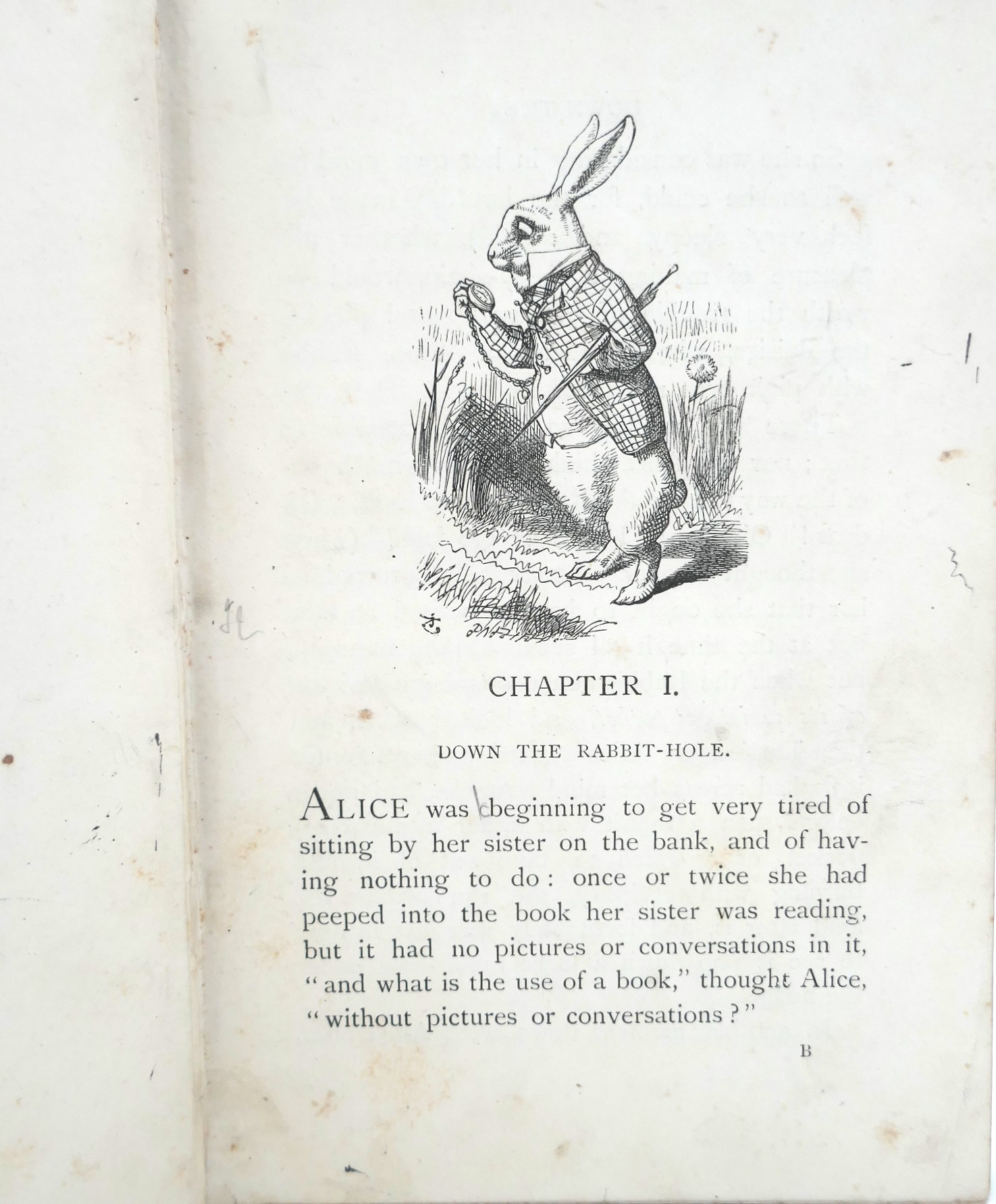 CHAPTER I.

DOWN THE RABBIT-HOLE.

ALICE was beginning to get very tired of sitting by her sister on the bank, and of having nothing to do: once or twice she had peeped into the book her sister was reading, but it had no pictures or conversations in it, "and what is the use of a book," thought Alice, "without pictures or conversations?"

B